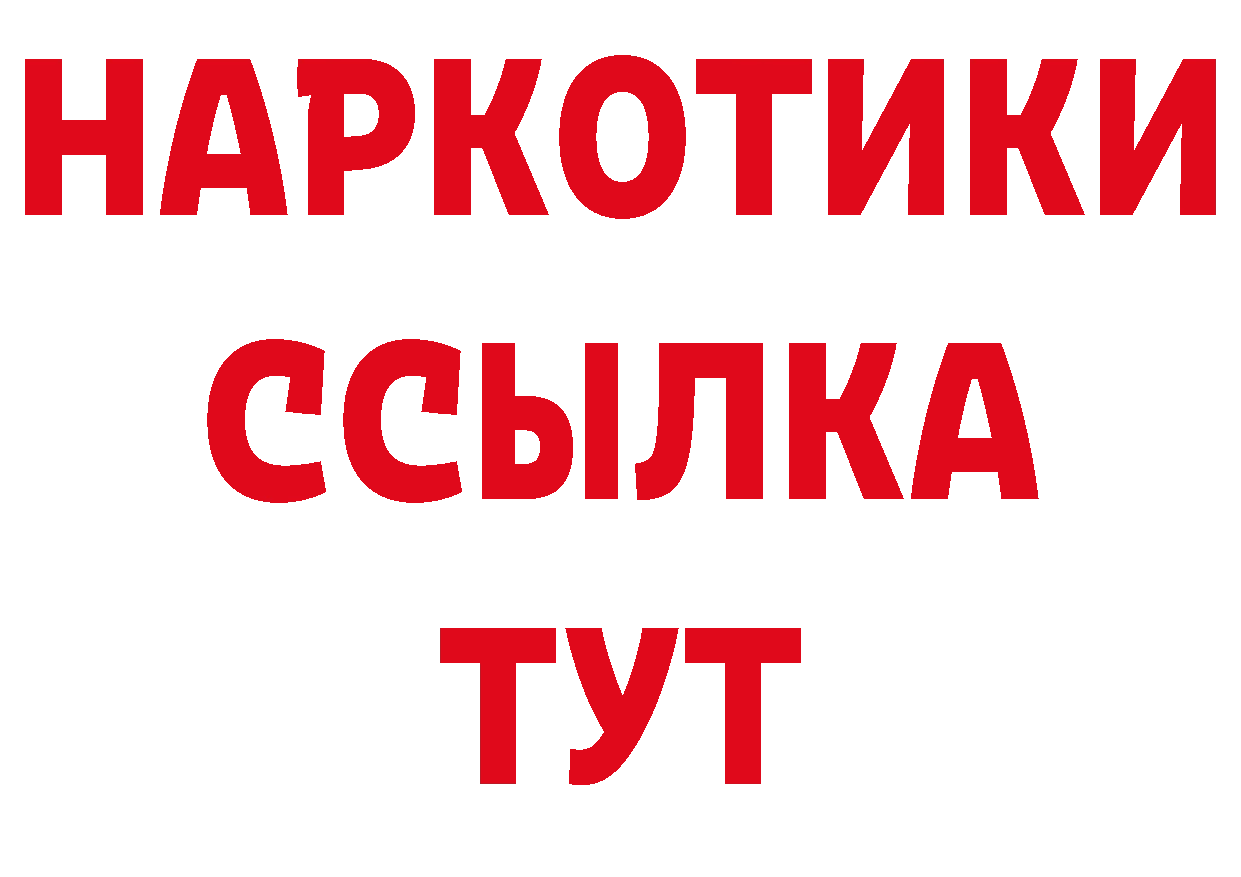 НАРКОТИКИ ССЫЛКА ТУТ